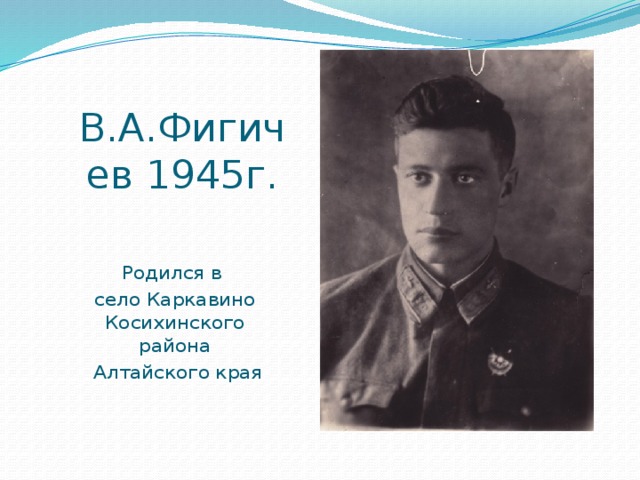 В.А.Фигичев 1945г.

Родился в село Каркавино Косихинского района Алтайского края